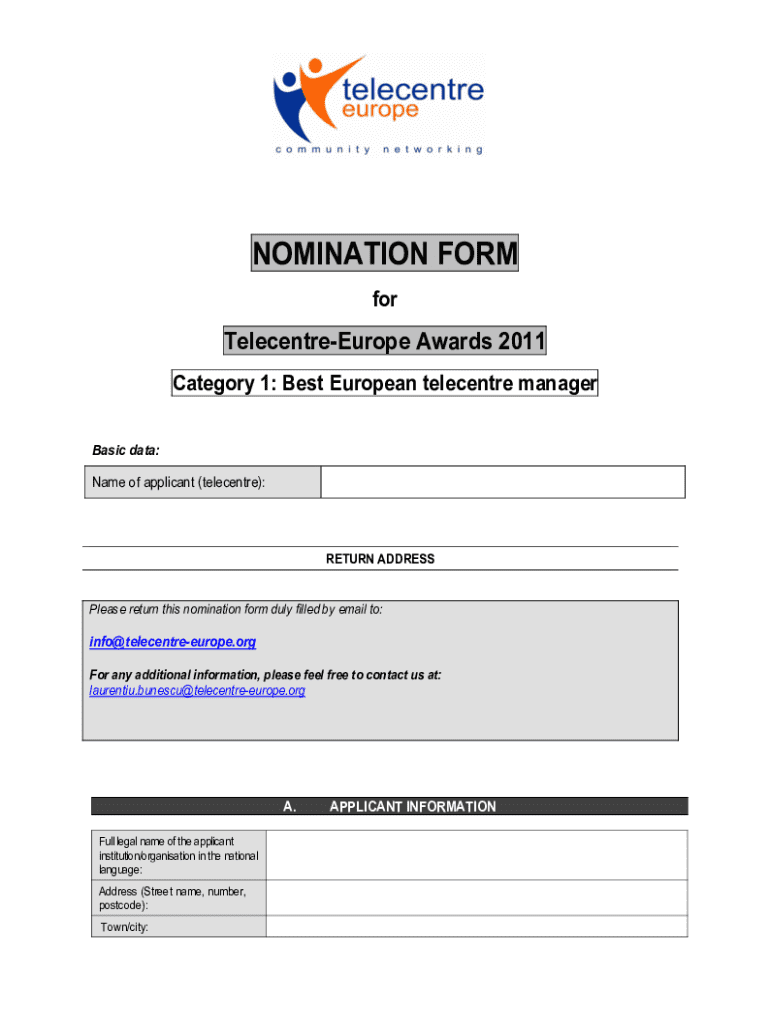 telecentre europe

community networking

NOMINATION FORM

for

Telecentre-Europe Awards 2011

Category 1: Best European telecentre manager

Basic data:

| Name of applicant (telecentre): | |
|---|---|

RETURN ADDRESS

Please return this nomination form duly filled by email to:

info@telecentre-europe.org

For any additional information, please feel free to contact us at:
laurentiu.bunescu@telecentre-europe.org

A. APPLICANT INFORMATION

| Full legal name of the applicant institution/organisation in the national language: | |
|---|---|
| Address (Street name, number, postcode): | |
| Town/city: | |